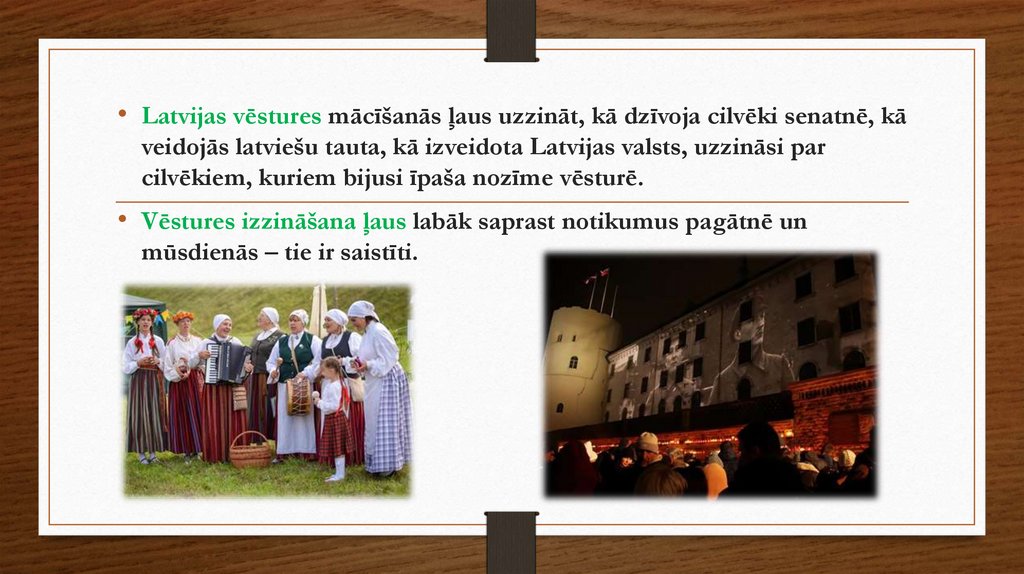 • Latvijas vēstures mācīšanās ļaus uzzināt, kā dzīvoja cilvēki senatnē, kā veidojās latviešu tauta, kā izveidota Latvijas valsts, uzzināsi par cilvēkiem, kuriem bijusi īpaša nozīme vēsturē.

• Vēstures izzināšana ļaus labāk saprast notikumus pagātnē un mūsdienās – tie ir saistīti.